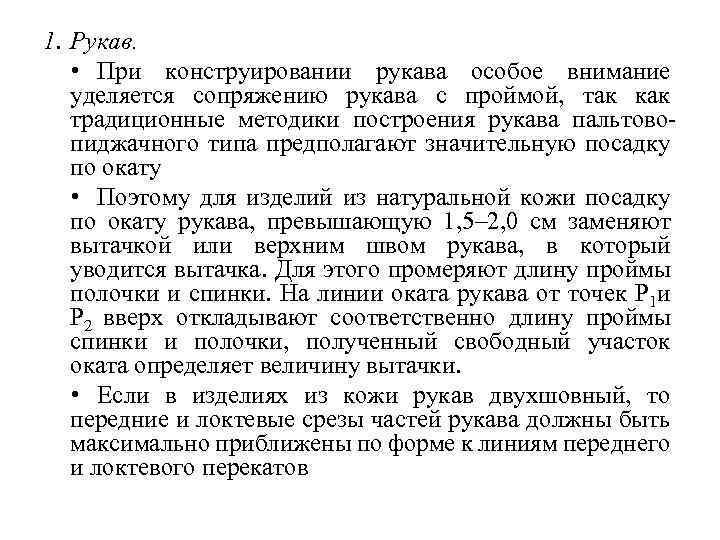 1. Рукав.

• При конструировании рукава особое внимание уделяется сопряжению рукава с проймой, так как традиционные методики построения рукава пальтово-пиджачного типа предполагают значительную посадку по окату

• Поэтому для изделий из натуральной кожи посадку по окату рукава, превышающую 1,5–2,0 см заменяют вытачкой или верхним швом рукава, в который уводится вытачка. Для этого промеряют длину проймы полочки и спинки. На линии оката рукава от точек $P_1$и $P_2$ вверх откладывают соответственно длину проймы спинки и полочки, полученный свободный участок оката определяет величину вытачки.

• Если в изделиях из кожи рукав двухшовный, то передние и локтевые срезы частей рукава должны быть максимально приближены по форме к линиям переднего и локтевого перекатов